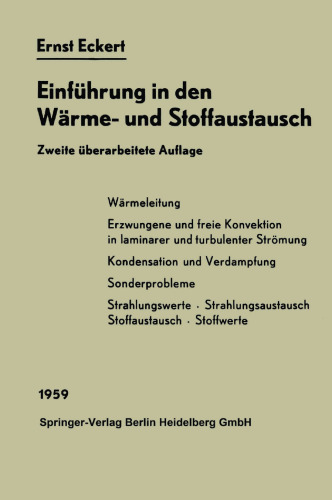 Ernst Eckert

Einführung in den Wärme- und Stoffaustausch

Zweite überarbeitete Auflage

Wärmeleitung

Erzwungene und freie Konvektion in laminarer und turbulenter Strömung

Kondensation und Verdampfung

Sonderprobleme

Strahlungswerte · Strahlungsaustausch Stoffaustausch · Stoffwerte

1959

Springer-Verlag Berlin Heidelberg GmbH